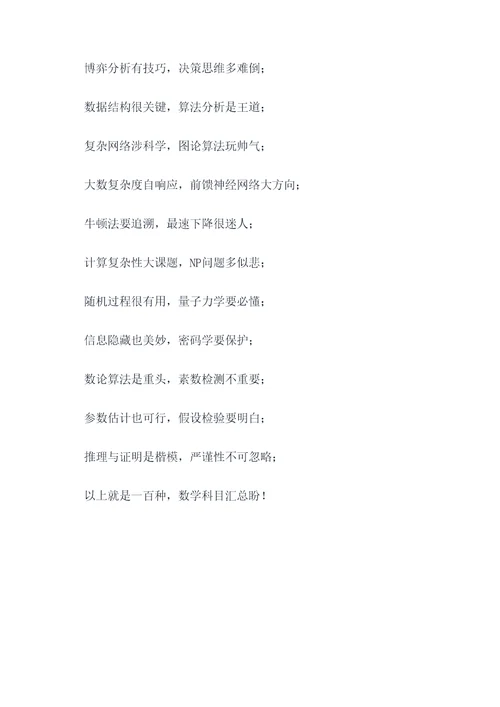 博弈分析有技巧，决策思维多难倒；

数据结构很关键，算法分析是王道；

复杂网络涉科学，图论算法玩帅气；

大数复杂度自响应，前馈神经网络大方向；

牛顿法要追溯，最速下降很迷人；

计算复杂性大课题，NP问题多似悲；

随机过程很有用，量子力学要必懂；

信息隐藏也美妙，密码学要保护；

数论算法是重头，素数检测不重要；

参数估计也可行，假设检验要明白；

推理与证明是楷模，严谨性不可忽略；

以上就是一百种，数学科目汇总盼！